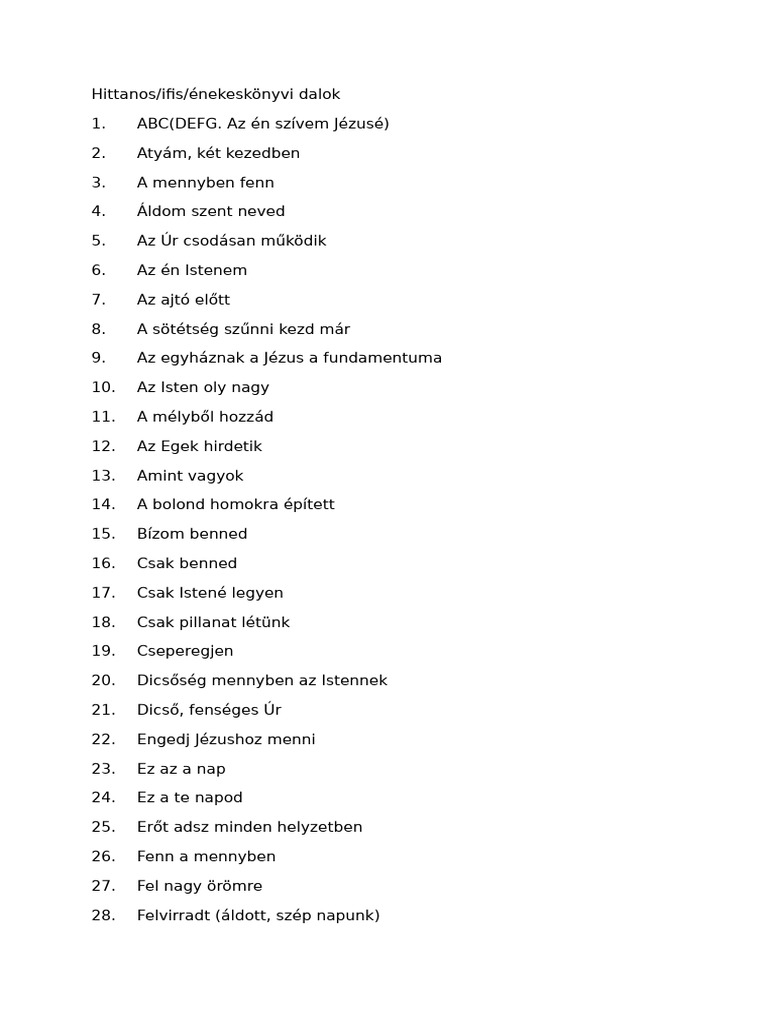 Hittanos/ifis/énekeskönyvi dalok

1. ABC(DEFG. Az én szívem Jézusé)
2. Atyám, két kezedben
3. A mennyben fenn
4. Áldom szent neved
5. Az Úr csodásan működik
6. Az én Istenem
7. Az ajtó előtt
8. A sötétség szűnni kezd már
9. Az egyháznak a Jézus a fundamentuma
10. Az Isten oly nagy
11. A mélyből hozzád
12. Az Egek hirdetik
13. Amint vagyok
14. A bolond homokra épített
15. Bízom benned
16. Csak benned
17. Csak Istené legyen
18. Csak pillanat létünk
19. Cseperegjen
20. Dicsőség mennyben az Istennek
21. Dicső, fenséges Úr
22. Engedj Jézushoz menni
23. Ez az a nap
24. Ez a te napod
25. Erőt adsz minden helyzetben
26. Fenn a mennyben
27. Fel nagy örömre
28. Felvirradt (áldott, szép napunk)